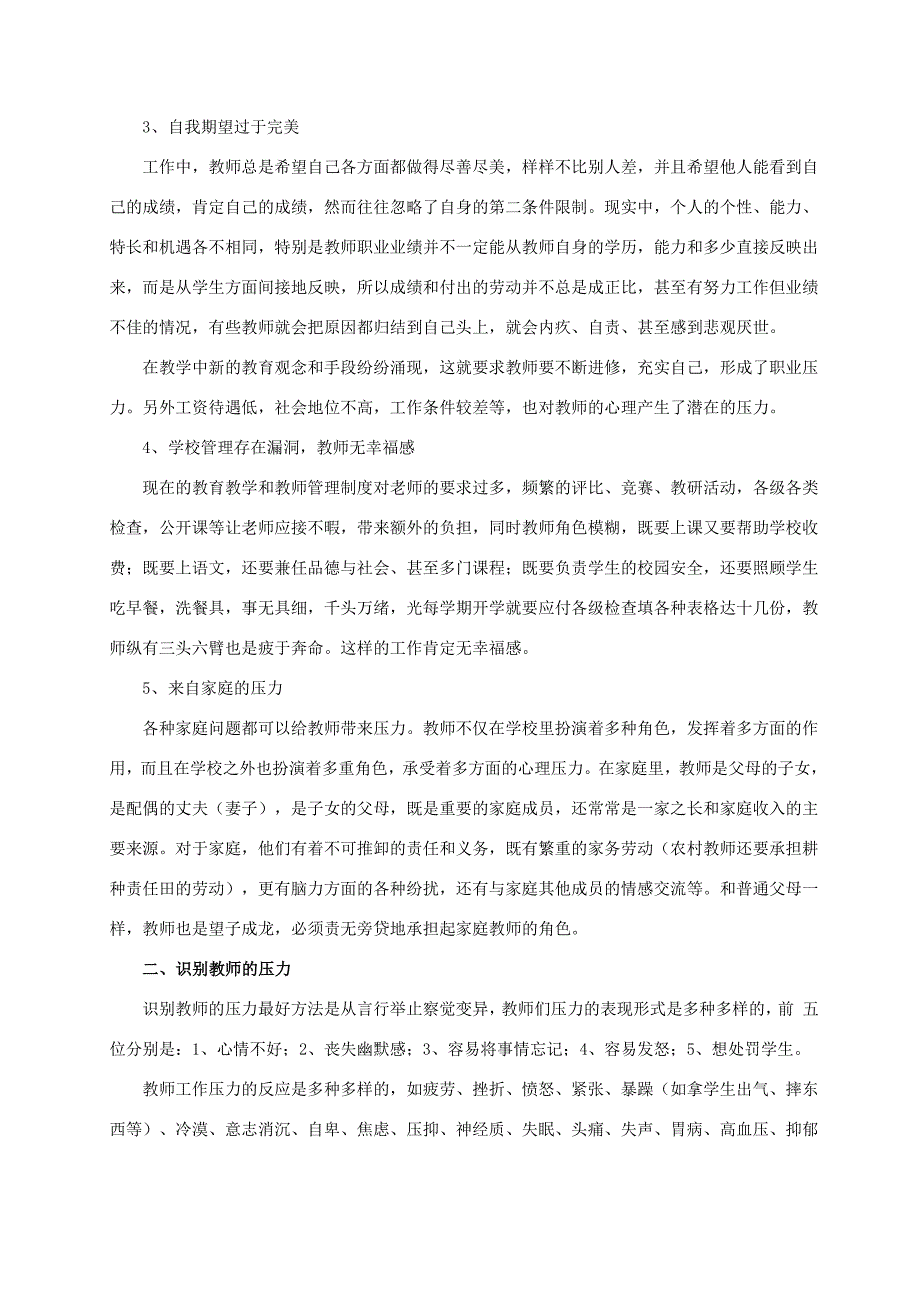 3、自我期望过于完美

工作中，教师总是希望自己各方面都做得尽善尽美，样样不比别人差，并且希望他人能看到自己的成绩，肯定自己的成绩，然而往往忽略了自身的第二条件限制。现实中，个人的个性、能力、特长和机遇各不相同，特别是教师职业业绩并不一定能从教师自身的学历，能力和多少直接反映出来，而是从学生方面间接地反映，所以成绩和付出的劳动并不总是成正比，甚至有努力工作但业绩不佳的情况，有些教师就会把原因都归结到自己头上，就会内疚、自责、甚至感到悲观厌世。

在教学中新的教育观念和手段纷纷涌现，这就要求教师要不断进修，充实自己，形成了职业压力。另外工资待遇低，社会地位不高，工作条件较差等，也对教师的心理产生了潜在的压力。

4、学校管理存在漏洞，教师无幸福感

现在的教育教学和教师管理制度对老师的要求过多，频繁的评比、竞赛、教研活动，各级各类检查，公开课等让老师应接不暇，带来额外的负担，同时教师角色模糊，既要上课又要帮助学校收费；既要上语文，还要兼任品德与社会、甚至多门课程；既要负责学生的校园安全，还要照顾学生吃早餐，洗餐具，事无具细，千头万绪，光每学期开学就要应付各级检查填各种表格达十几份，教师纵有三头六臂也是疲于奔命。这样的工作肯定无幸福感。

5、来自家庭的压力

各种家庭问题都可以给教师带来压力。教师不仅在学校里扮演着多种角色，发挥着多方面的作用，而且在学校之外也扮演着多重角色，承受着多方面的心理压力。在家庭里，教师是父母的子女，是配偶的丈夫（妻子），是子女的父母，既是重要的家庭成员，还常常是一家之长和家庭收入的主要来源。对于家庭，他们有着不可推卸的责任和义务，既有繁重的家务劳动（农村教师还要承担耕种责任田的劳动），更有脑力方面的各种纷扰，还有与家庭其他成员的情感交流等。和普通父母一样，教师也是望子成龙，必须责无旁贷地承担起家庭教师的角色。

二、识别教师的压力

识别教师的压力最好方法是从言行举止察觉变异，教师们压力的表现形式是多种多样的，前 五位分别是：1、心情不好；2、丧失幽默感；3、容易将事情忘记；4、容易发怒；5、想处罚学生。

教师工作压力的反应是多种多样的，如疲劳、挫折、愤怒、紧张、暴躁（如拿学生出气、摔东西等）、冷漠、意志消沉、自卑、焦虑、压抑、神经质、失眠、头痛、失声、胃病、高血压、抑郁